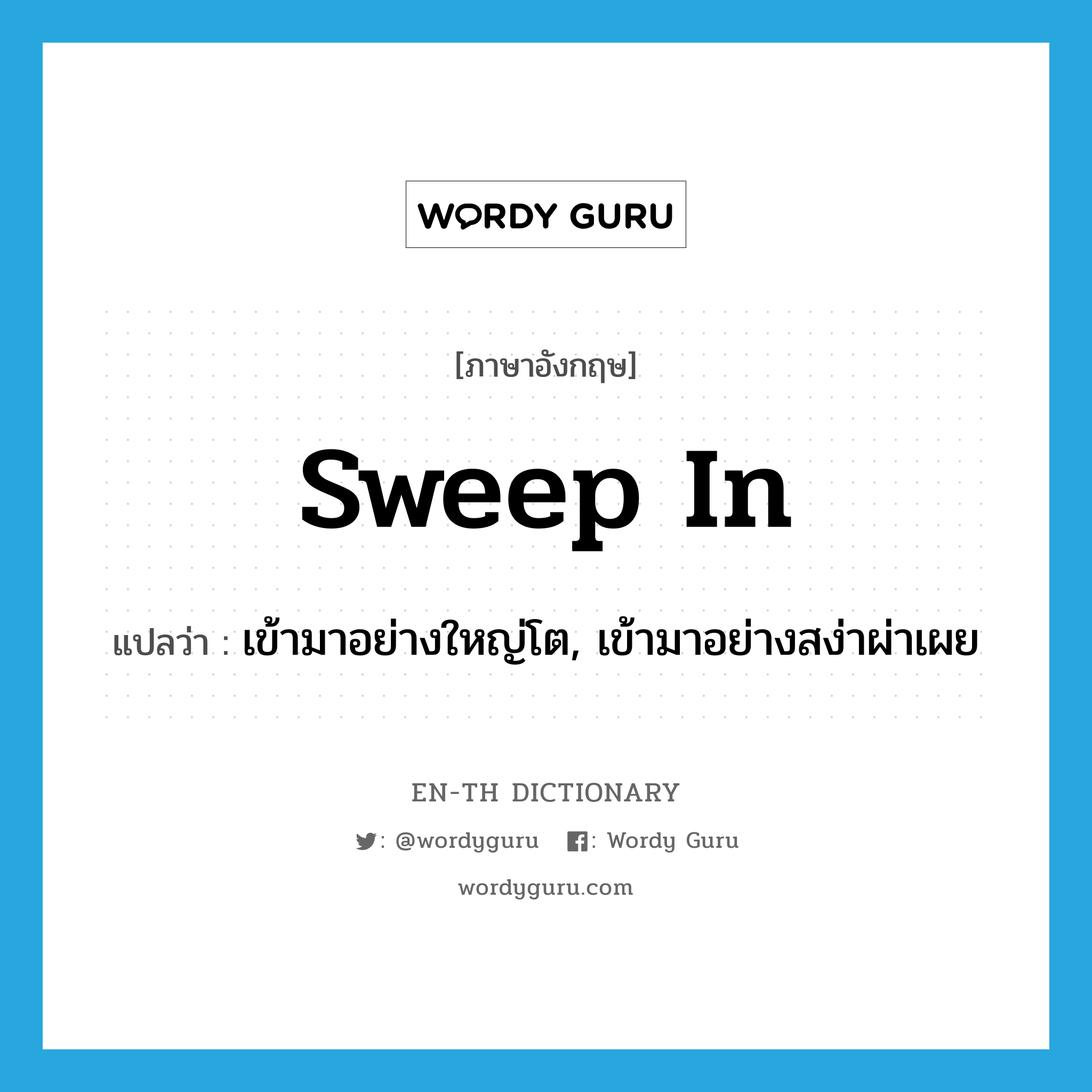 WORDY GURU

[ภาษาอังกฤษ]

sweep in

แปลว่า : เข้ามาอย่างใหญ่โต, เข้ามาอย่างสง่าผ่าเผย

EN-TH DICTIONARY

: @wordyguru : Wordy Guru

wordyguru.com